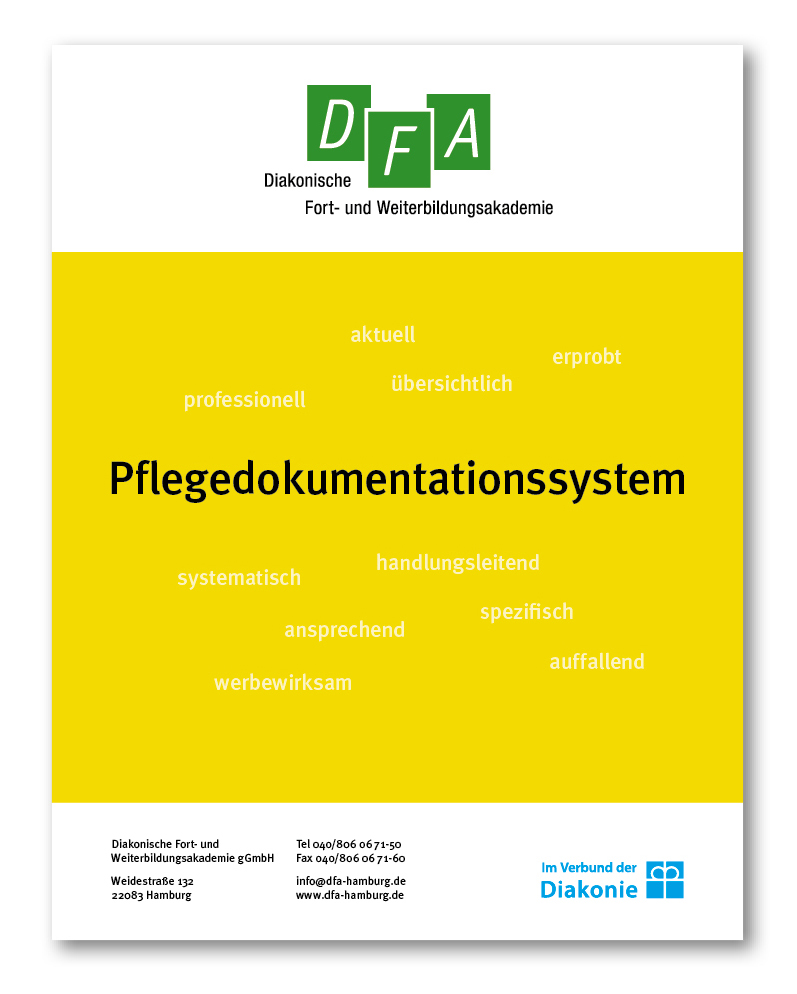 DFA

Diakonische
Fort- und Weiterbildungsakademie

aktuell

erprobt

übersichtlich

professionell

Pflegedokumentationssystem

handlungsleitend

systematisch

spezifisch

ansprechend

auffallend

werbewirksam

Diakonische Fort- und
Weiterbildungsakademie gGmbH

Weidestraße 132
22083 Hamburg

Tel 040/806 06 71-50
Fax 040/806 06 71-60

info@dfa-hamburg.de
www.dfa-hamburg.de

Im Verbund der
Diakonie